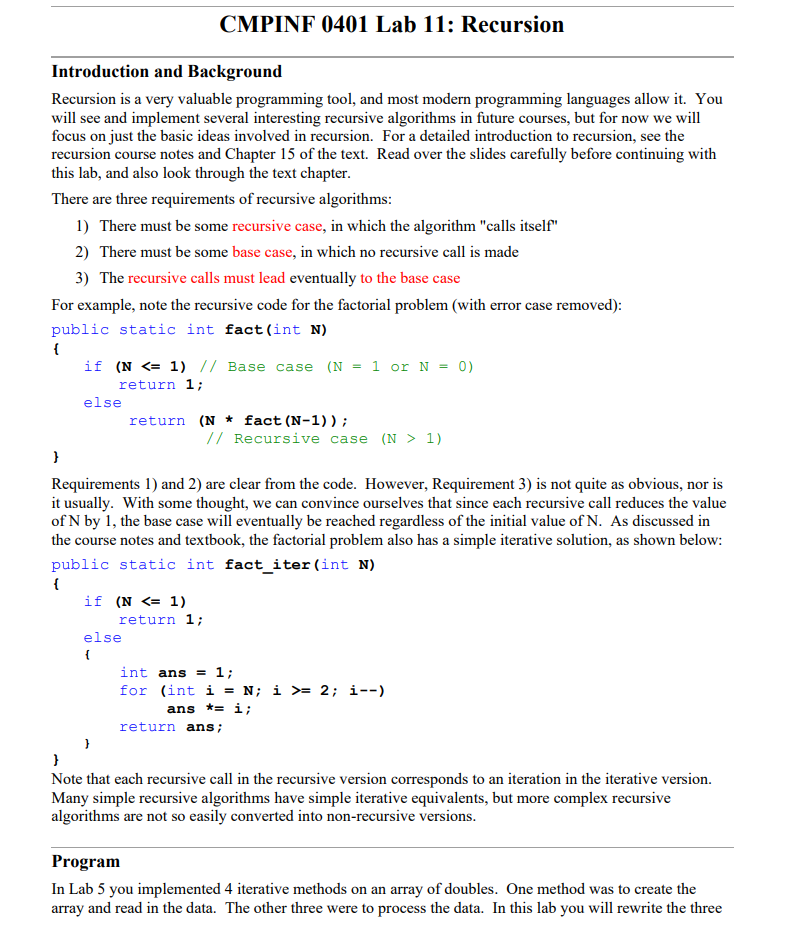 CMPINF 0401 Lab 11: Recursion

Introduction and Background

Recursion is a very valuable programming tool, and most modern programming languages allow it. You will see and implement several interesting recursive algorithms in future courses, but for now we will focus on just the basic ideas involved in recursion. For a detailed introduction to recursion, see the recursion course notes and Chapter 15 of the text. Read over the slides carefully before continuing with this lab, and also look through the text chapter.

There are three requirements of recursive algorithms:

1) There must be some recursive case, in which the algorithm "calls itself"
2) There must be some base case, in which no recursive call is made
3) The recursive calls must lead eventually to the base case

For example, note the recursive code for the factorial problem (with error case removed):

public static int fact(int N)
{
    if (N <= 1) // Base case (N = 1 or N = 0)
        return 1;
    else
        return (N * fact(N-1));
            // Recursive case (N > 1)
}

Requirements 1) and 2) are clear from the code. However, Requirement 3) is not quite as obvious, nor is it usually. With some thought, we can convince ourselves that since each recursive call reduces the value of N by 1, the base case will eventually be reached regardless of the initial value of N. As discussed in the course notes and textbook, the factorial problem also has a simple iterative solution, as shown below:

public static int fact_iter(int N)
{
    if (N <= 1)
        return 1;
    else
    {
        int ans = 1;
        for (int i = N; i >= 2; i--)
            ans *= i;
        return ans;
    }
}

Note that each recursive call in the recursive version corresponds to an iteration in the iterative version. Many simple recursive algorithms have simple iterative equivalents, but more complex recursive algorithms are not so easily converted into non-recursive versions.

Program

In Lab 5 you implemented 4 iterative methods on an array of doubles. One method was to create the array and read in the data. The other three were to process the data. In this lab you will rewrite the three